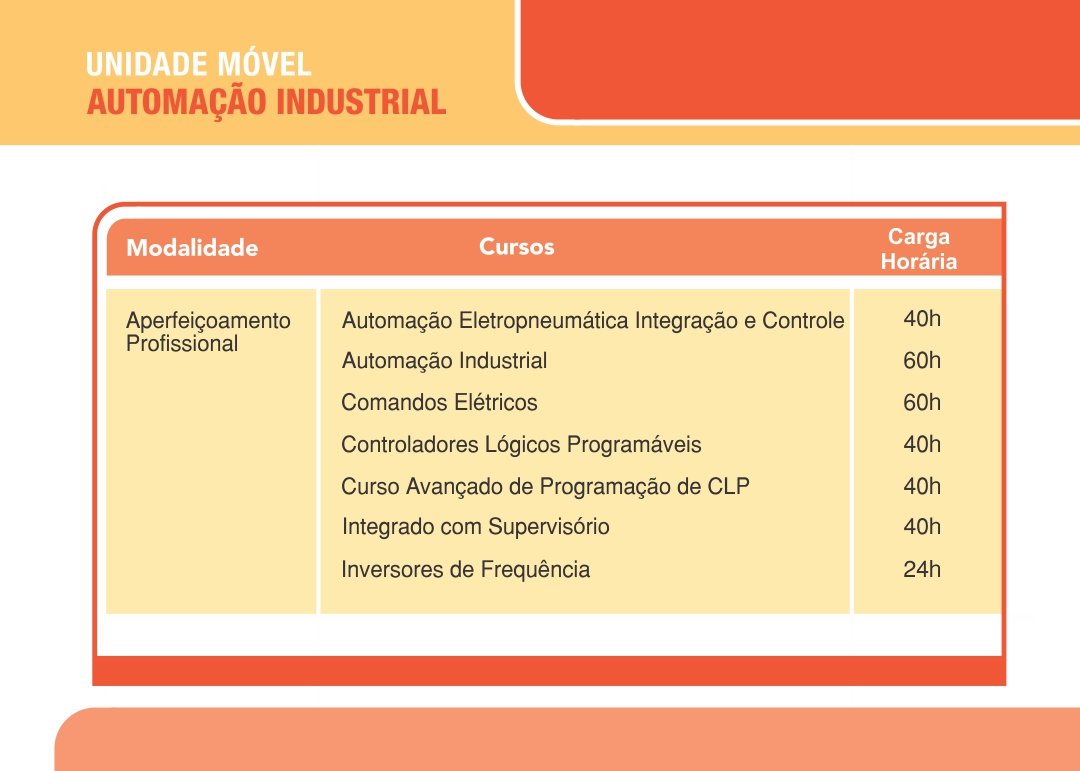 UNIDADE MÓVEL
AUTOMAÇÃO INDUSTRIAL

| Modalidade | Cursos | Carga Horária |
|---|---|---|
| Aperfeiçoamento Profissional | Automação Eletropneumática Integração e Controle | 40h |
| | Automação Industrial | 60h |
| | Comandos Elétricos | 60h |
| | Controladores Lógicos Programáveis | 40h |
| | Curso Avançado de Programação de CLP | 40h |
| | Integrado com Supervisório | 40h |
| | Inversores de Frequência | 24h |